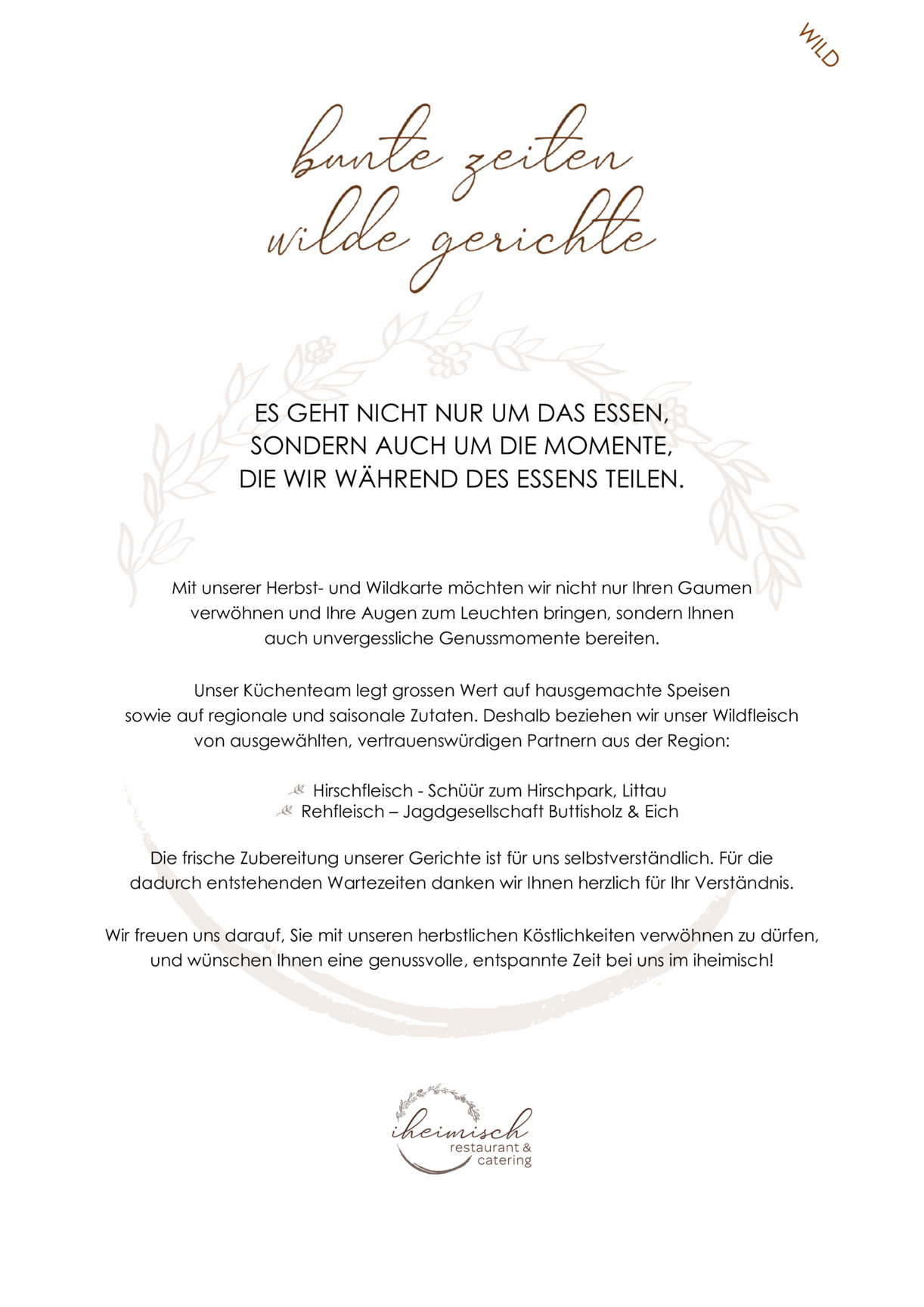 WILD

bunte zeiten
wilde gerichte

ES GEHT NICHT NUR UM DAS ESSEN,
SONDERN AUCH UM DIE MOMENTE,
DIE WIR WÄHREND DES ESSENS TEILEN.

Mit unserer Herbst- und Wildkarte möchten wir nicht nur Ihren Gaumen verwöhnen und Ihre Augen zum Leuchten bringen, sondern Ihnen auch unvergessliche Genussmomente bereiten.

Unser Küchenteam legt grossen Wert auf hausgemachte Speisen sowie auf regionale und saisonale Zutaten. Deshalb beziehen wir unser Wildfleisch von ausgewählten, vertrauenswürdigen Partnern aus der Region:

Hirschfleisch - Schüür zum Hirschpark, Littau
Rehfleisch – Jagdgesellschaft Buttisholz & Eich

Die frische Zubereitung unserer Gerichte ist für uns selbstverständlich. Für die dadurch entstehenden Wartezeiten danken wir Ihnen herzlich für Ihr Verständnis.

Wir freuen uns darauf, Sie mit unseren herbstlichen Köstlichkeiten verwöhnen zu dürfen, und wünschen Ihnen eine genussvolle, entspannte Zeit bei uns im iheimisch!

iheimisch
restaurant &
catering